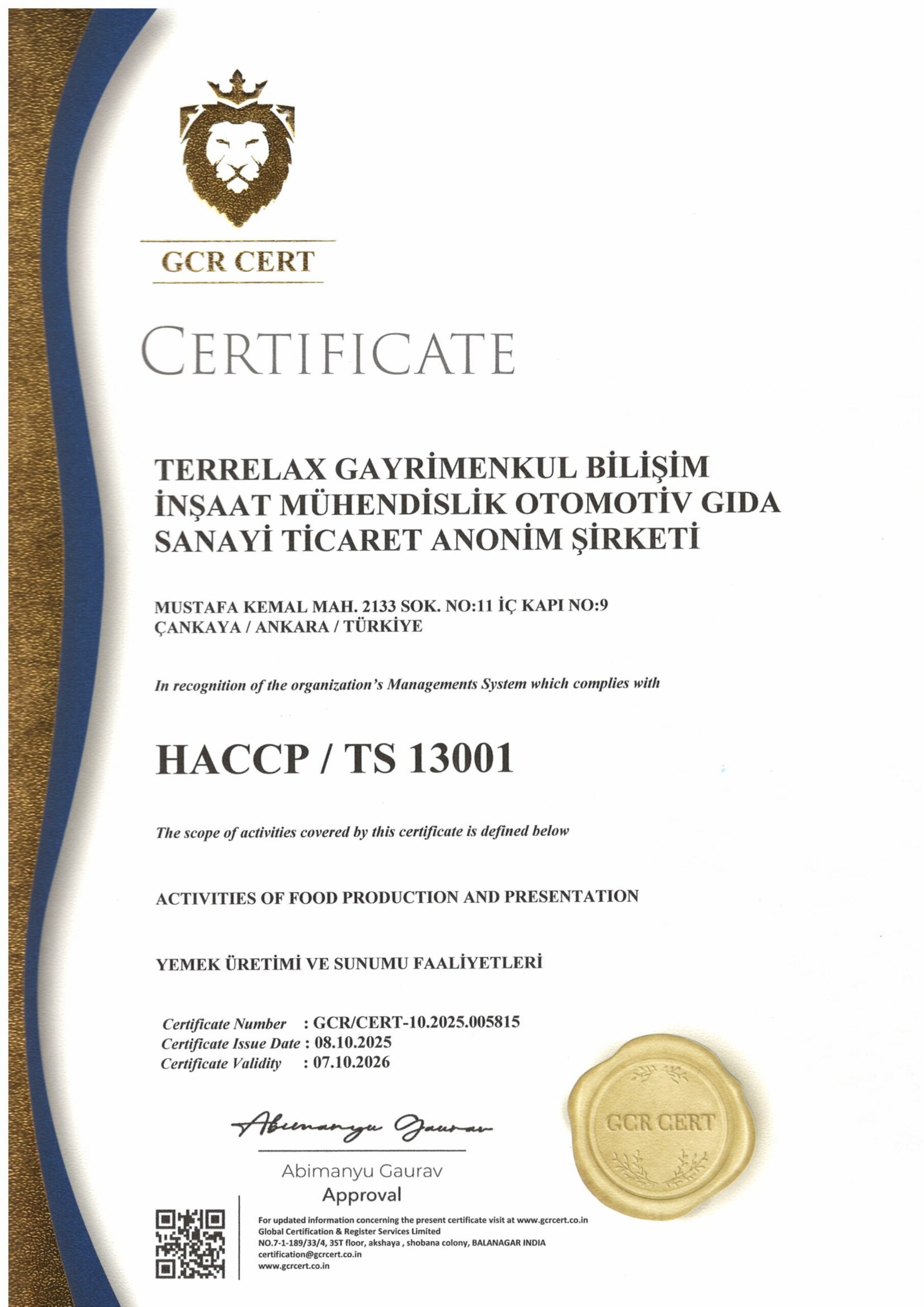 GCR CERT

CERTIFICATE

TERRELAX GAYRİMENKUL BİLİŞİM İNŞAAT MÜHENDİSLİK OTOMOTİV GIDA SANAYİ TİCARET ANONİM ŞİRKETİ

MUSTAFA KEMAL MAH. 2133 SOK. NO:11 İÇ KAPI NO:9
ÇANKAYA / ANKARA / TÜRKİYE

In recognition of the organization's Managements System which complies with

HACCP / TS 13001

The scope of activities covered by this certificate is defined below

ACTIVITIES OF FOOD PRODUCTION AND PRESENTATION

YEMEK ÜRETİMİ VE SUNUMU FAALİYETLERİ

Certificate Number : GCR/CERT-10.2025.005815
Certificate Issue Date : 08.10.2025
Certificate Validity : 07.10.2026

Abimanyu Gaurav

Abimanyu Gaurav
Approval

GCR CERT

For updated information concerning the present certificate visit at www.gcrcert.co.in
Global Certification & Register Services Limited
NO.7-1-189/33/4, 3ST floor, akshaya , shobana colony, BALANAGAR INDIA
certification@gcrcert.co.in
www.gcrcert.co.in